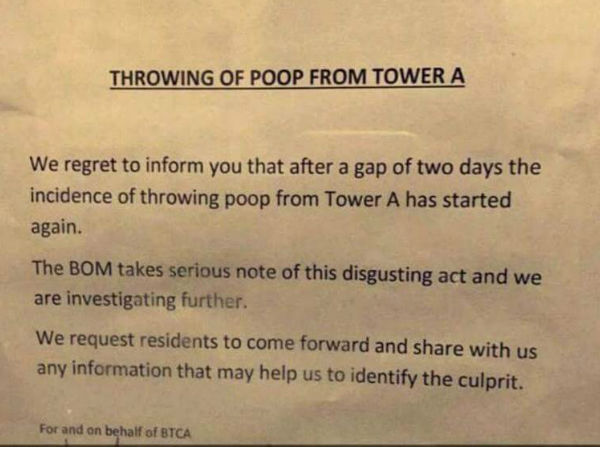 THROWING OF POOP FROM TOWER A

We regret to inform you that after a gap of two days the incidence of throwing poop from Tower A has started again.

The BOM takes serious note of this disgusting act and we are investigating further.

We request residents to come forward and share with us any information that may help us to identify the culprit.

For and on behalf of BTCA